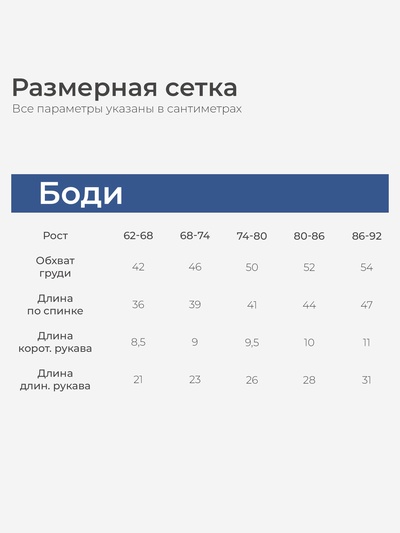 Размерная сетка
Все параметры указаны в сантиметрах

Боди

| Рост | 62-68 | 68-74 | 74-80 | 80-86 | 86-92 |
|---|---|---|---|---|---|
| Обхват груди | 42 | 46 | 50 | 52 | 54 |
| Длина по спинке | 36 | 39 | 41 | 44 | 47 |
| Длина корот. рукава | 8,5 | 9 | 9,5 | 10 | 11 |
| Длина длин. рукава | 21 | 23 | 26 | 28 | 31 |